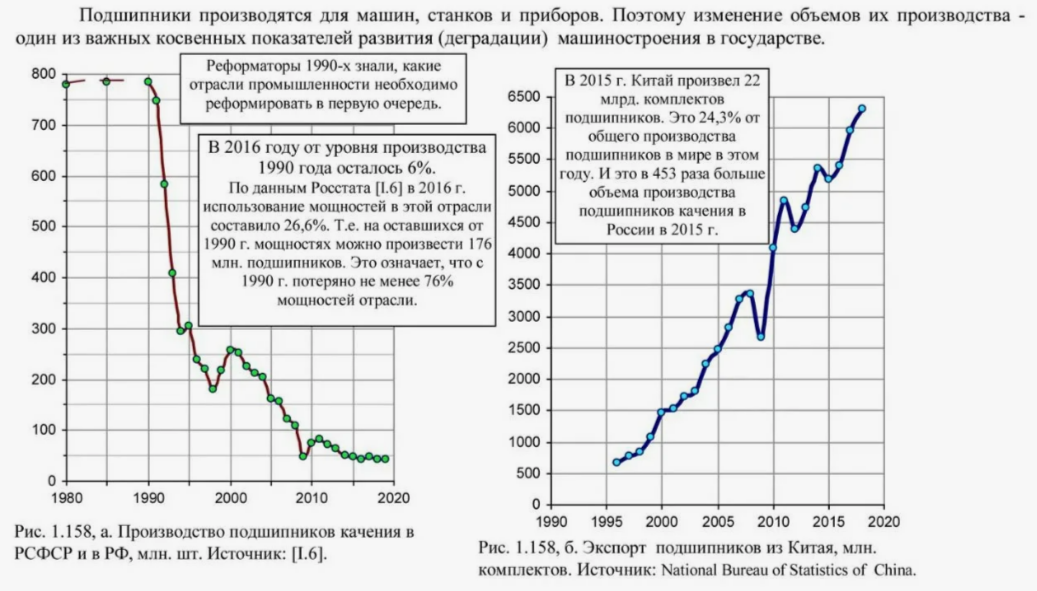 Подшипники производятся для машин, станков и приборов. Поэтому изменение объемов их производства - один из важных косвенных показателей развития (деградации) машиностроения в государстве.

800
700
600
500
400
300
200
100
0
1980
1990
2000
2010
2020

Реформаторы 1990-х знали, какие отрасли промышленности необходимо реформировать в первую очередь.

В 2016 году от уровня производства 1990 года осталось 6%.
По данным Росстата [I.6] в 2016 г. использование мощностей в этой отрасли составило 26,6%. Т.е. на оставшихся от 1990 г. мощностях можно произвести 176 млн. подшипников. Это означает, что с 1990 г. потеряно не менее 76% мощностей отрасли.

Рис. 1.158, а. Производство подшипников качения в РСФСР и в РФ, млн. шт. Источник: [I.6].

6500
6000
5500
5000
4500
4000
3500
3000
2500
2000
1500
1000
500
0
1990
1995
2000
2005
2010
2015
2020

В 2015 г. Китай произвел 22 млрд. комплектов подшипников. Это 24,3% от общего производства подшипников в мире в этом году. И это в 453 раза больше объема производства подшипников качения в России в 2015 г.

Рис. 1.158, б. Экспорт подшипников из Китая, млн. комплектов. Источник: National Bureau of Statistics of China.